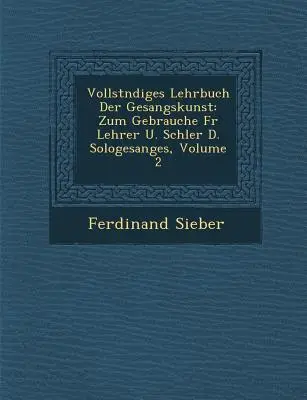 Vollstndiges Lehrbuch Der Gesangskunst: Zum Gebrauche Fr Lehrer U. Schler D. Sologesanges, Volume 2

Ferdinand Sieber